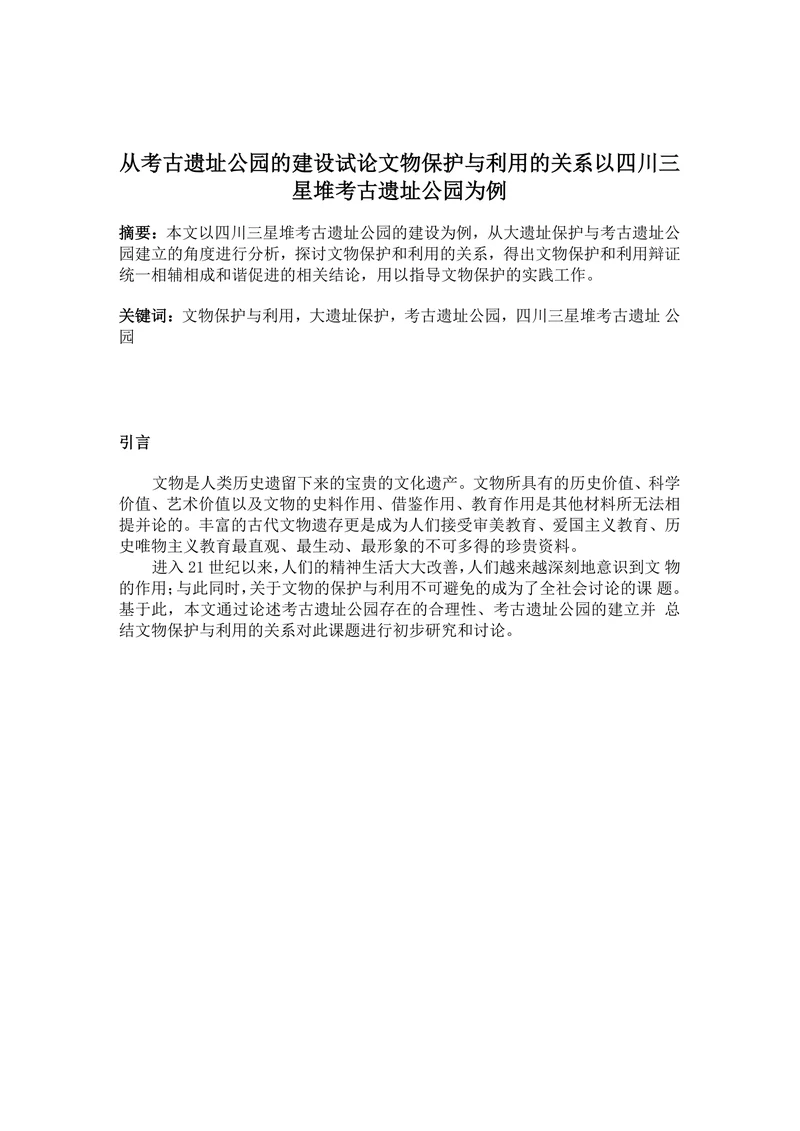 从考古遗址公园的建设试论文物保护与利用的关系以四川三星堆考古遗址公园为例

摘要：本文以四川三星堆考古遗址公园的建设为例，从大遗址保护与考古遗址公园建立的角度进行分析，探讨文物保护和利用的关系，得出文物保护和利用辩证统一相辅相成和谐促进的相关结论，用以指导文物保护的实践工作。

关键词：文物保护与利用，大遗址保护，考古遗址公园，四川三星堆考古遗址 公园

引言

文物是人类历史遗留下来的宝贵的文化遗产。文物所具有的历史价值、科学价值、艺术价值以及文物的史料作用、借鉴作用、教育作用是其他材料所无法相提并论的。丰富的古代文物遗存更是成为人们接受审美教育、爱国主义教育、历史唯物主义教育最直观、最生动、最形象的不可多得的珍贵资料。

进入 21 世纪以来，人们的精神生活大大改善，人们越来越深刻地意识到文 物的作用；与此同时，关于文物的保护与利用不可避免的成为了全社会讨论的课 题。基于此，本文通过论述考古遗址公园存在的合理性、考古遗址公园的建立并 总结文物保护与利用的关系对此课题进行初步研究和讨论。